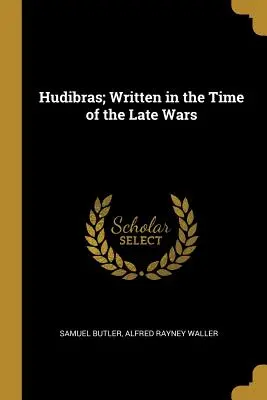 Hudibras; Written in the Time of the Late Wars

Scholar SELECT

SAMUEL BUTLER, ALFRED RAYNEY WALLER